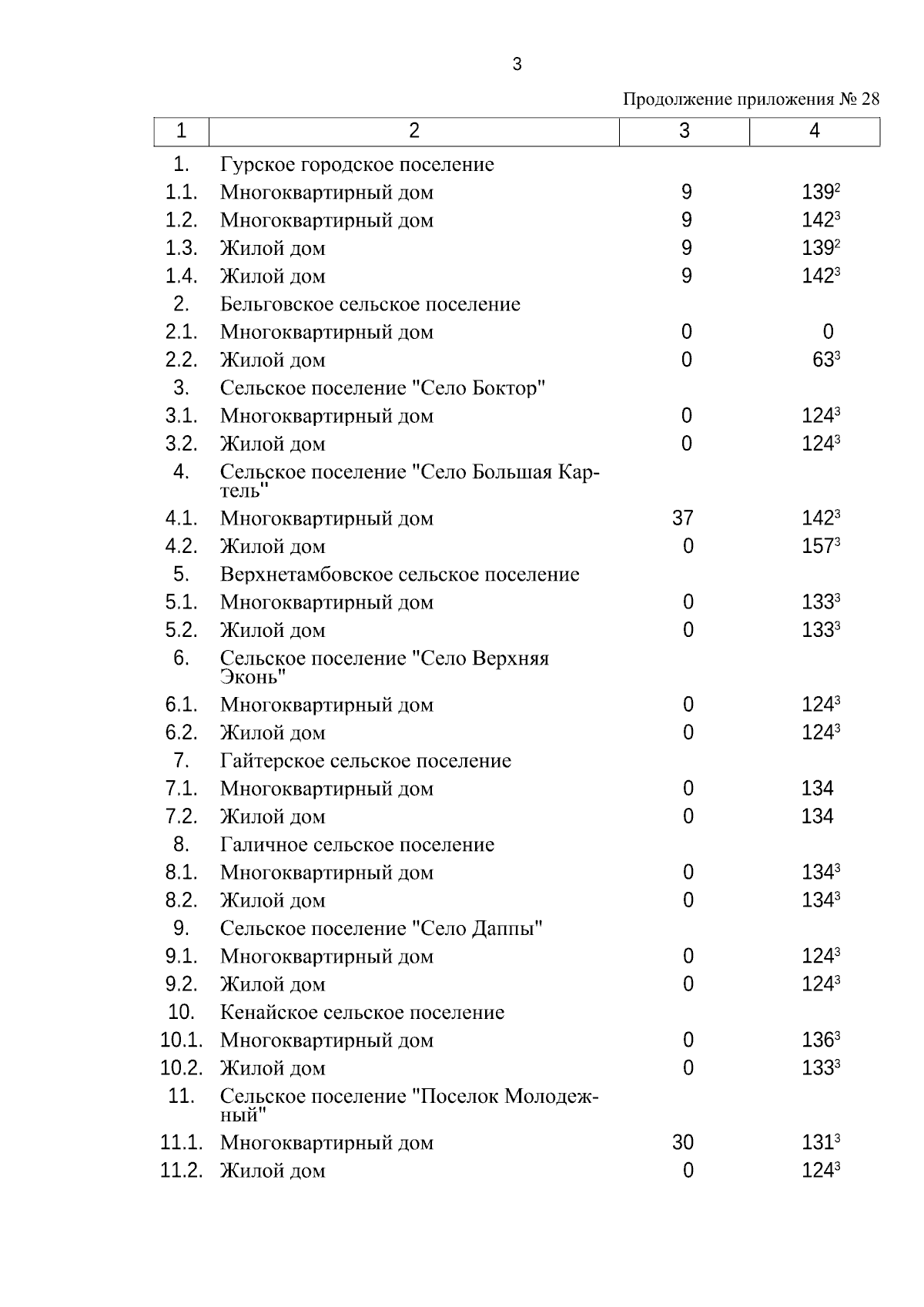 3

Продолжение приложения № 28

| 1 | 2 | 3 | 4 |
|---|---|---|---|
| 1. | Гурское городское поселение | | |
| 1.1. | Многоквартирный дом | 9 | $139^2$ |
| 1.2. | Многоквартирный дом | 9 | $142^3$ |
| 1.3. | Жилой дом | 9 | $139^2$ |
| 1.4. | Жилой дом | 9 | $142^3$ |
| 2. | Бельговское сельское поселение | | |
| 2.1. | Многоквартирный дом | 0 | 0 |
| 2.2. | Жилой дом | 0 | $63^3$ |
| 3. | Сельское поселение "Село Боктор" | | |
| 3.1. | Многоквартирный дом | 0 | $124^3$ |
| 3.2. | Жилой дом | 0 | $124^3$ |
| 4. | Сельское поселение "Село Большая Картель" | | |
| 4.1. | Многоквартирный дом | 37 | $142^3$ |
| 4.2. | Жилой дом | 0 | $157^3$ |
| 5. | Верхнетамбовское сельское поселение | | |
| 5.1. | Многоквартирный дом | 0 | $133^3$ |
| 5.2. | Жилой дом | 0 | $133^3$ |
| 6. | Сельское поселение "Село Верхняя Эконь" | | |
| 6.1. | Многоквартирный дом | 0 | $124^3$ |
| 6.2. | Жилой дом | 0 | $124^3$ |
| 7. | Гайтерское сельское поселение | | |
| 7.1. | Многоквартирный дом | 0 | 134 |
| 7.2. | Жилой дом | 0 | 134 |
| 8. | Галичное сельское поселение | | |
| 8.1. | Многоквартирный дом | 0 | $134^3$ |
| 8.2. | Жилой дом | 0 | $134^3$ |
| 9. | Сельское поселение "Село Даппы" | | |
| 9.1. | Многоквартирный дом | 0 | $124^3$ |
| 9.2. | Жилой дом | 0 | $124^3$ |
| 10. | Кенайское сельское поселение | | |
| 10.1. | Многоквартирный дом | 0 | $136^3$ |
| 10.2. | Жилой дом | 0 | $133^3$ |
| 11. | Сельское поселение "Поселок Молодежный" | | |
| 11.1. | Многоквартирный дом | 30 | $131^3$ |
| 11.2. | Жилой дом | 0 | $124^3$ |